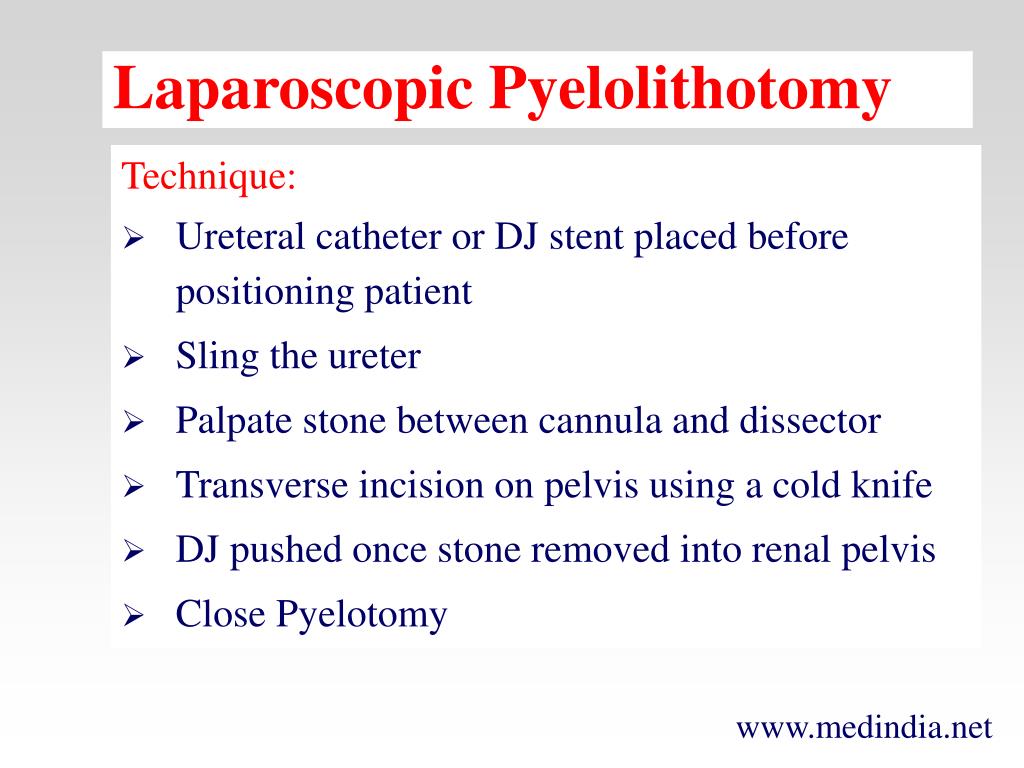 Laparoscopic Pyelolithotomy

Technique:

➢ Ureteral catheter or DJ stent placed before positioning patient
➢ Sling the ureter
➢ Palpate stone between cannula and dissector
➢ Transverse incision on pelvis using a cold knife
➢ DJ pushed once stone removed into renal pelvis
➢ Close Pyelotomy

www.medindia.net